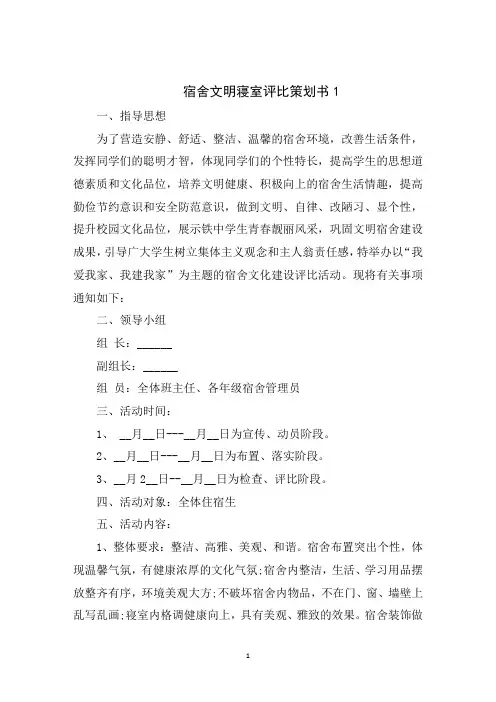 宿舍文明寝室评比策划书 1

一、指导思想

为了营造安静、舒适、整洁、温馨的宿舍环境，改善生活条件，发挥同学们的聪明才智，体现同学们的个性特长，提高学生的思想道德素质和文化品位，培养文明健康、积极向上的宿舍生活情趣，提高勤俭节约意识和安全防范意识，做到文明、自律、改陋习、显个性，提升校园文化品位，展示铁中学生青春靓丽风采，巩固文明宿舍建设成果，引导广大学生树立集体主义观念和主人翁责任感，特举办以“我爱我家、我建我家”为主题的宿舍文化建设评比活动。现将有关事项通知如下：

二、领导小组

组 长：______

副组长：______

组 员：全体班主任、各年级宿舍管理员

三、活动时间：

1、 __月__日---__月__日为宣传、动员阶段。

2、__月__日---__月__日为布置、落实阶段。

3、__月 2__日--__月__日为检查、评比阶段。

四、活动对象：全体住宿生

五、活动内容：

1、整体要求：整洁、高雅、美观、和谐。宿舍布置突出个性，体现温馨气氛，有健康浓厚的文化气氛;宿舍内整洁，生活、学习用品摆放整齐有序，环境美观大方;不破坏宿舍内物品，不在门、窗、墙壁上乱写乱画;寝室内格调健康向上，具有美观、雅致的效果。宿舍装饰做

1